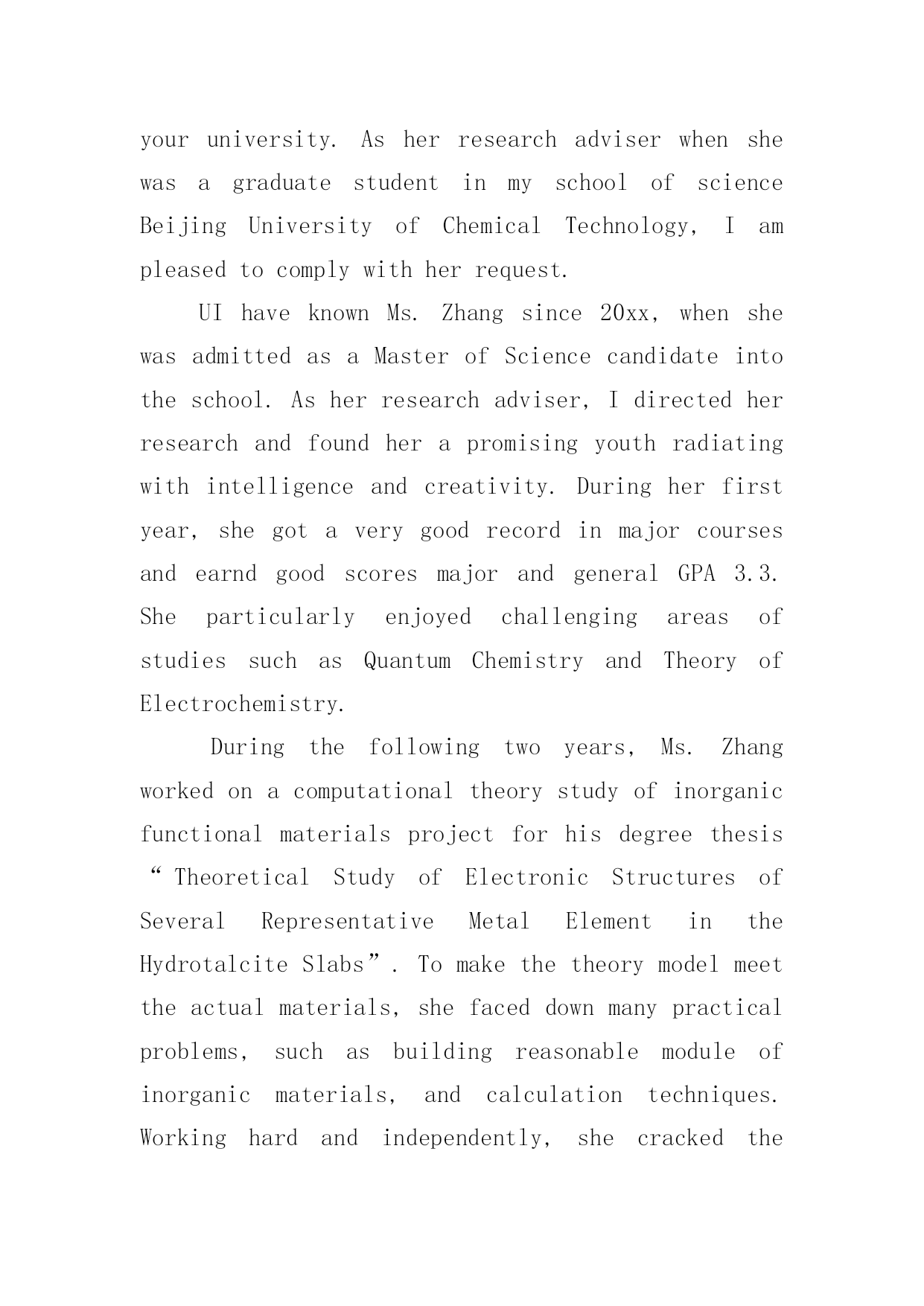 your university. As her research adviser when she was a graduate student in my school of science Beijing University of Chemical Technology, I am pleased to comply with her request.

UI have known Ms. Zhang since 20xx, when she was admitted as a Master of Science candidate into the school. As her research adviser, I directed her research and found her a promising youth radiating with intelligence and creativity. During her first year, she got a very good record in major courses and earnd good scores major and general GPA 3.3. She particularly enjoyed challenging areas of studies such as Quantum Chemistry and Theory of Electrochemistry.

During the following two years, Ms. Zhang worked on a computational theory study of inorganic functional materials project for his degree thesis “Theoretical Study of Electronic Structures of Several Representative Metal Element in the Hydrotalcite Slabs”. To make the theory model meet the actual materials, she faced down many practical problems, such as building reasonable module of inorganic materials, and calculation techniques. Working hard and independently, she cracked the